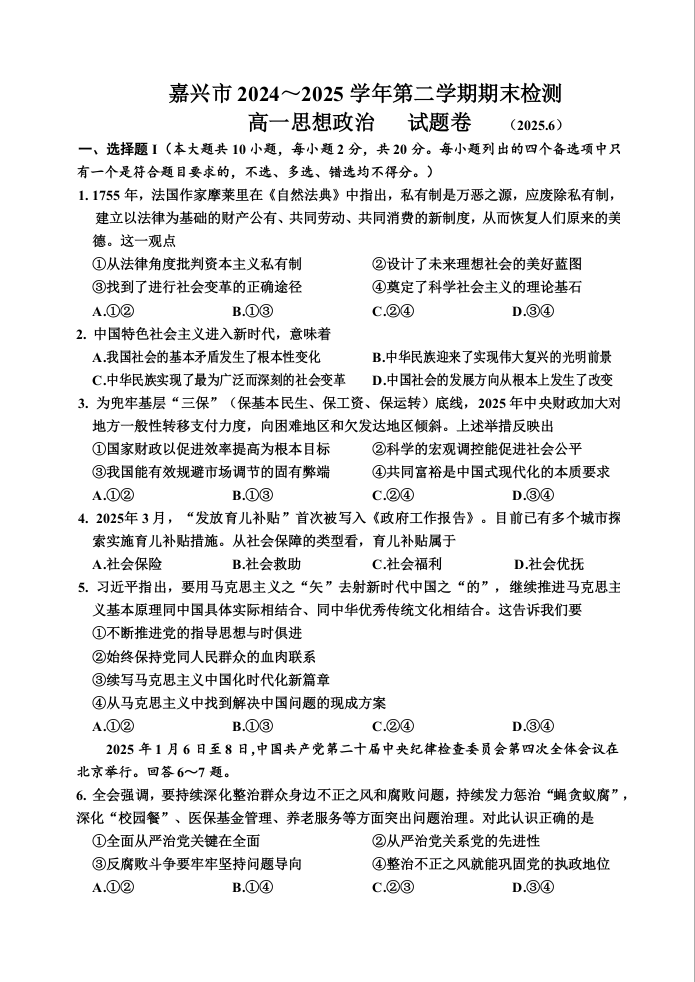 嘉兴市 2024～2025 学年第二学期期末检测
高一思想政治　试题卷　(2025.6)

一、选择题 I（本大题共 10 小题，每小题 2 分，共 20 分。每小题列出的四个备选项中只有一个是符合题目要求的，不选、多选、错选均不得分。）

1. 1755 年，法国作家摩莱里在《自然法典》中指出，私有制是万恶之源，应废除私有制，建立以法律为基础的财产公有、共同劳动、共同消费的新制度，从而恢复人们原来的美德。这一观点
①从法律角度批判资本主义私有制　②设计了未来理想社会的美好蓝图
③找到了进行社会变革的正确途径　④奠定了科学社会主义的理论基石
A.①②　B.①③　C.②④　D.③④

2. 中国特色社会主义进入新时代，意味着
A.我国社会的基本矛盾发生了根本性变化　B.中华民族迎来了实现伟大复兴的光明前景
C.中华民族实现了最为广泛而深刻的社会变革　D.中国社会的发展方向从根本上发生了改变

3. 为兜牢基层“三保”（保基本民生、保工资、保运转）底线，2025 年中央财政加大对地方一般性转移支付力度，向困难地区和欠发达地区倾斜。上述举措反映出
①国家财政以促进效率提高为根本目标　②科学的宏观调控能促进社会公平
③我国能有效规避市场调节的固有弊端　④共同富裕是中国式现代化的本质要求
A.①②　B.①③　C.②④　D.③④

4. 2025 年 3 月，“发放育儿补贴”首次被写入《政府工作报告》。目前已有多个城市探索实施育儿补贴措施。从社会保障的类型看，育儿补贴属于
A.社会保险　B.社会救助　C.社会福利　D.社会优抚

5. 习近平指出，要用马克思主义之“矢”去射新时代中国之“的”，继续推进马克思主义基本原理同中国具体实际相结合、同中华优秀传统文化相结合。这告诉我们要
①不断推进党的指导思想与时俱进
②始终保持党同人民群众的血肉联系
③续写马克思主义中国化时代化新篇章
④从马克思主义中找到解决中国问题的现成方案
A.①②　B.①③　C.②④　D.③④

2025 年 1 月 6 日至 8 日，中国共产党第二十届中央纪律检查委员会第四次全体会议在北京举行。回答 6～7 题。

6. 全会强调，要持续深化整治群众身边不正之风和腐败问题，持续发力惩治“蝇贪蚁腐”，深化“校园餐”、医保基金管理、养老服务等方面突出问题治理。对此认识正确的是
①全面从严治党关键在全面　②从严治党关系党的先进性
③反腐败斗争要牢牢坚持问题导向　④整治不正之风就能巩固党的执政地位
A.①②　B.①④　C.②③　D.③④